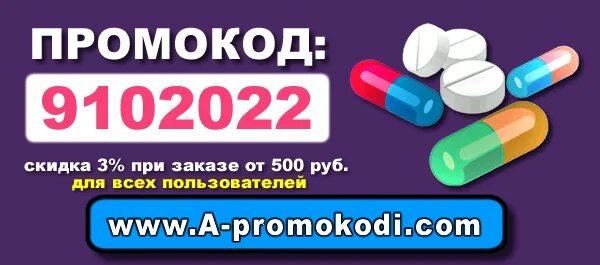 ПРОМОКОД:
9102022

скидка 3% при заказе от 500 руб.
для всех пользователей

www.A-promokodi.com